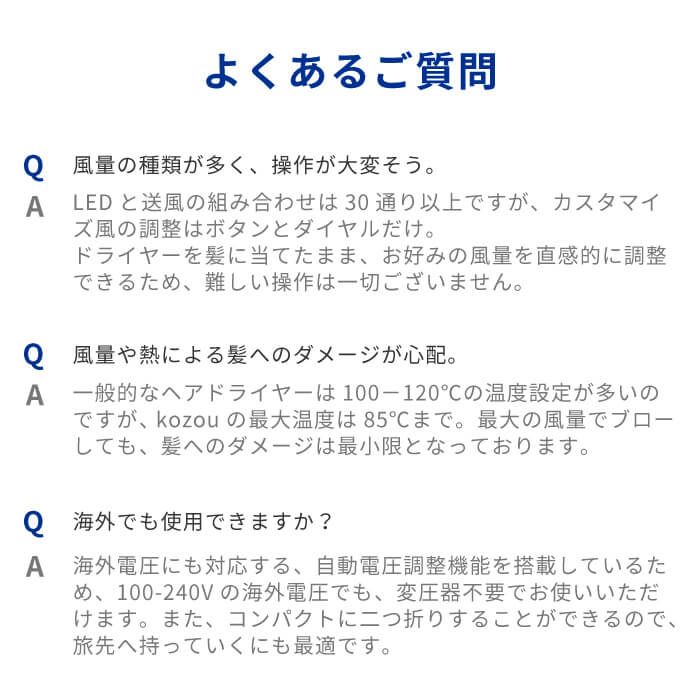 よくあるご質問

Q 風量の種類が多く、操作が大変そう。

A LED と送風の組み合わせは 30 通り以上ですが、カスタマイズ風の調整はボタンとダイヤルだけ。
ドライヤーを髪に当てたまま、お好みの風量を直感的に調整できるため、難しい操作は一切ございません。

Q 風量や熱による髪へのダメージが心配。

A 一般的なヘアドライヤーは 100－120°Cの温度設定が多いのですが、kozou の最大温度は 85°Cまで。最大の風量でブローしても、髪へのダメージは最小限となっております。

Q 海外でも使用できますか？

A 海外電圧にも対応する、自動電圧調整機能を搭載しているため、100-240V の海外電圧でも、変圧器不要でお使いいただけます。また、コンパクトに二つ折りすることができるので、旅先へ持っていくにも最適です。